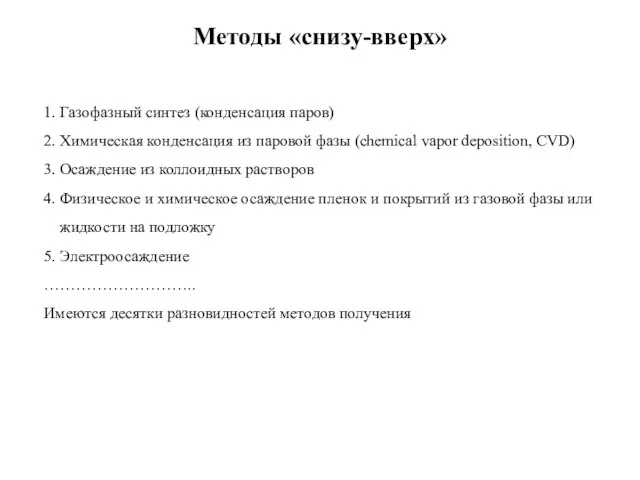 Методы «снизу-вверх»

1. Газофазный синтез (конденсация паров)

2. Химическая конденсация из паровой фазы (chemical vapor deposition, CVD)

3. Осаждение из коллоидных растворов

4. Физическое и химическое осаждение пленок и покрытий из газовой фазы или жидкости на подложку

5. Электроосаждение

………………………..

Имеются десятки разновидностей методов получения